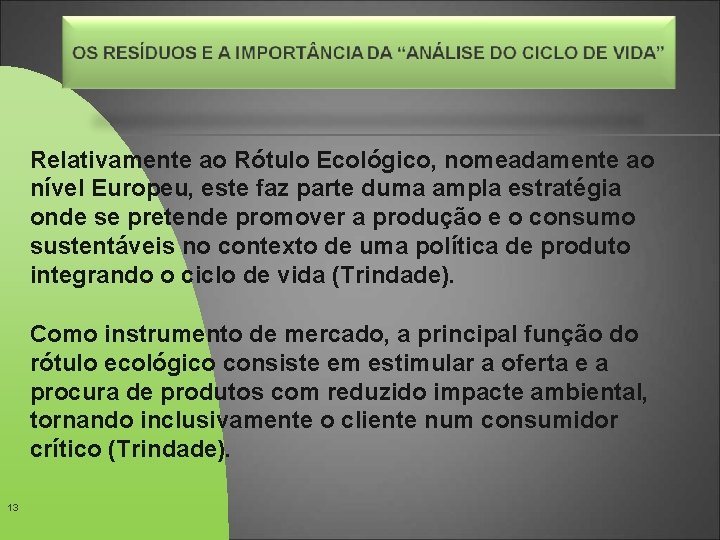 OS RESÍDUOS E A IMPORTÂNCIA DA “ANÁLISE DO CICLO DE VIDA”

Relativamente ao Rótulo Ecológico, nomeadamente ao nível Europeu, este faz parte duma ampla estratégia onde se pretende promover a produção e o consumo sustentáveis no contexto de uma política de produto integrando o ciclo de vida (Trindade).

Como instrumento de mercado, a principal função do rótulo ecológico consiste em estimular a oferta e a procura de produtos com reduzido impacte ambiental, tornando inclusivamente o cliente num consumidor crítico (Trindade).

13